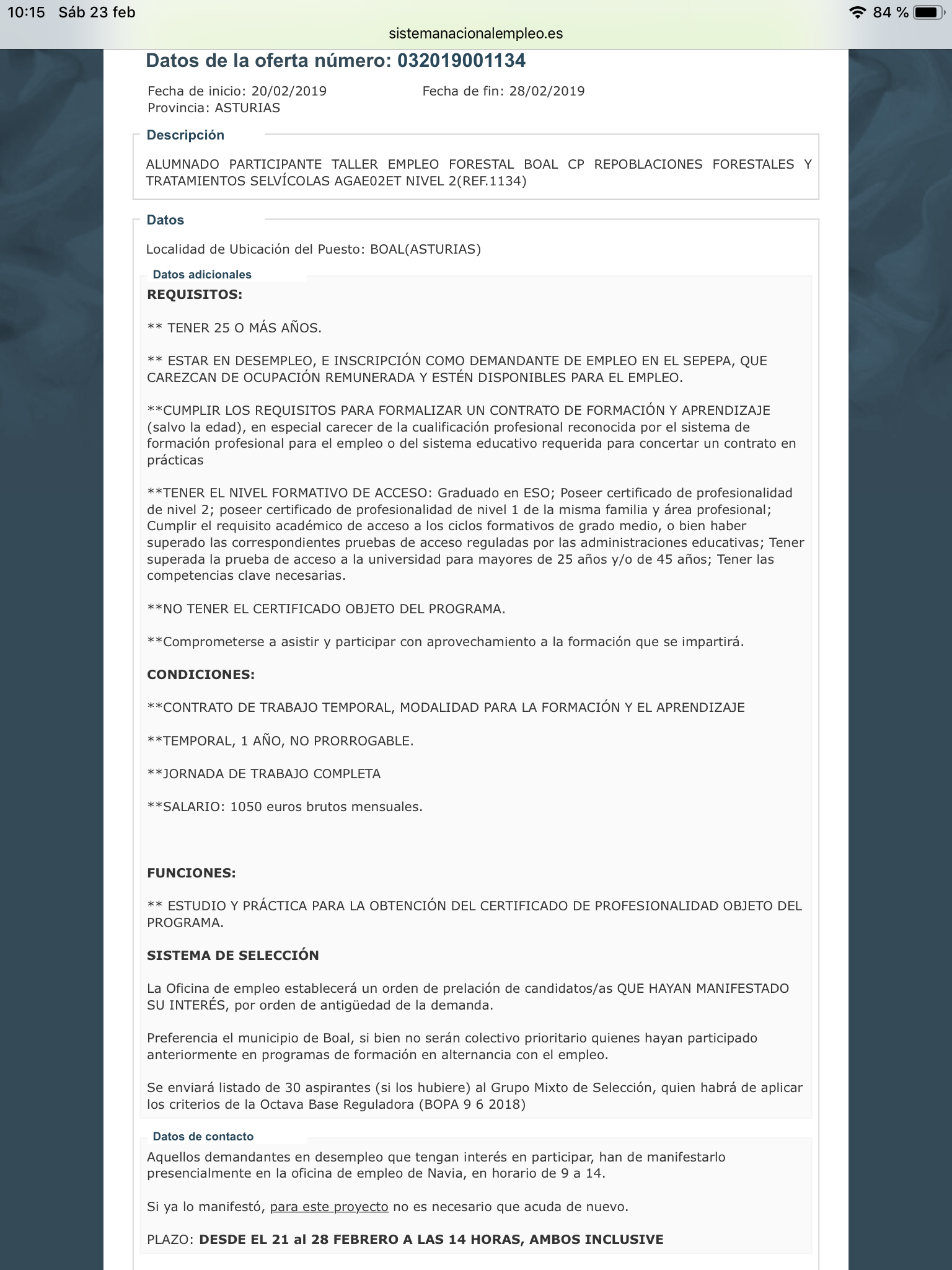 10:15 Sáb 23 feb
84 %
sistemanacionalempleo.es

Datos de la oferta número: 032019001134

Fecha de inicio: 20/02/2019
Fecha de fin: 28/02/2019
Provincia: ASTURIAS

Descripción

ALUMNADO PARTICIPANTE TALLER EMPLEO FORESTAL BOAL CP REPOBLACIONES FORESTALES Y TRATAMIENTOS SELVÍCOLAS AGAE02ET NIVEL 2(REF.1134)

Datos

Localidad de Ubicación del Puesto: BOAL(ASTURIAS)

Datos adicionales

REQUISITOS:

** TENER 25 O MÁS AÑOS.

** ESTAR EN DESEMPLEO, E INSCRIPCIÓN COMO DEMANDANTE DE EMPLEO EN EL SEPEPA, QUE CAREZCAN DE OCUPACIÓN REMUNERADA Y ESTÉN DISPONIBLES PARA EL EMPLEO.

**CUMPLIR LOS REQUISITOS PARA FORMALIZAR UN CONTRATO DE FORMACIÓN Y APRENDIZAJE (salvo la edad), en especial carecer de la cualificación profesional reconocida por el sistema de formación profesional para el empleo o del sistema educativo requerida para concertar un contrato en prácticas

**TENER EL NIVEL FORMATIVO DE ACCESO: Graduado en ESO; Poseer certificado de profesionalidad de nivel 2; poseer certificado de profesionalidad de nivel 1 de la misma familia y área profesional; Cumplir el requisito académico de acceso a los ciclos formativos de grado medio, o bien haber superado las correspondientes pruebas de acceso reguladas por las administraciones educativas; Tener superada la prueba de acceso a la universidad para mayores de 25 años y/o de 45 años; Tener las competencias clave necesarias.

**NO TENER EL CERTIFICADO OBJETO DEL PROGRAMA.

**Comprometerse a asistir y participar con aprovechamiento a la formación que se impartirá.

CONDICIONES:

**CONTRATO DE TRABAJO TEMPORAL, MODALIDAD PARA LA FORMACIÓN Y EL APRENDIZAJE

**TEMPORAL, 1 AÑO, NO PRORROGABLE.

**JORNADA DE TRABAJO COMPLETA

**SALARIO: 1050 euros brutos mensuales.

FUNCIONES:

** ESTUDIO Y PRÁCTICA PARA LA OBTENCIÓN DEL CERTIFICADO DE PROFESIONALIDAD OBJETO DEL PROGRAMA.

SISTEMA DE SELECCIÓN

La Oficina de empleo establecerá un orden de prelación de candidatos/as QUE HAYAN MANIFESTADO SU INTERÉS, por orden de antigüedad de la demanda.

Preferencia el municipio de Boal, si bien no serán colectivo prioritario quienes hayan participado anteriormente en programas de formación en alternancia con el empleo.

Se enviará listado de 30 aspirantes (si los hubiere) al Grupo Mixto de Selección, quien habrá de aplicar los criterios de la Octava Base Reguladora (BOPA 9 6 2018)

Datos de contacto

Aquellos demandantes en desempleo que tengan interés en participar, han de manifestarlo presencialmente en la oficina de empleo de Navia, en horario de 9 a 14.

Si ya lo manifestó, para este proyecto no es necesario que acuda de nuevo.

PLAZO: DESDE EL 21 al 28 FEBRERO A LAS 14 HORAS, AMBOS INCLUSIVE